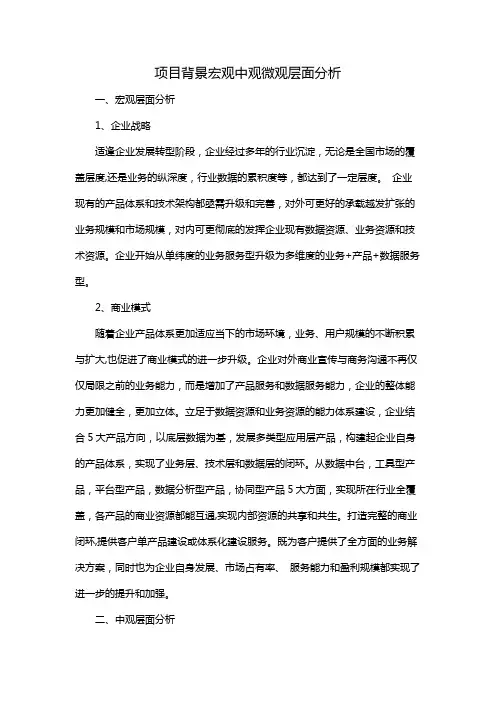 项目背景宏观中观微观层面分析

一、宏观层面分析

1、企业战略

适逢企业发展转型阶段，企业经过多年的行业沉淀，无论是全国市场的覆盖层度,还是业务的纵深度，行业数据的累积度等，都达到了一定层度。 企业现有的产品体系和技术架构都亟需升级和完善，对外可更好的承载越发扩张的业务规模和市场规模，对内可更彻底的发挥企业现有数据资源、业务资源和技术资源。企业开始从单纬度的业务服务型升级为多维度的业务+产品+数据服务型。

2、商业模式

随着企业产品体系更加适应当下的市场环境，业务、用户规模的不断积累与扩大,也促进了商业模式的进一步升级。企业对外商业宣传与商务沟通不再仅仅局限之前的业务能力，而是增加了产品服务和数据服务能力，企业的整体能力更加健全，更加立体。立足于数据资源和业务资源的能力体系建设，企业结合 5 大产品方向，以底层数据为基，发展多类型应用层产品，构建起企业自身的产品体系，实现了业务层、技术层和数据层的闭环。从数据中台，工具型产品，平台型产品，数据分析型产品，协同型产品 5 大方面，实现所在行业全覆盖，各产品的商业资源都能互通,实现内部资源的共享和共生。打造完整的商业闭环,提供客户单产品建设或体系化建设服务。既为客户提供了全方面的业务解决方案，同时也为企业自身发展、市场占有率、 服务能力和盈利规模都实现了进一步的提升和加强。

二、中观层面分析